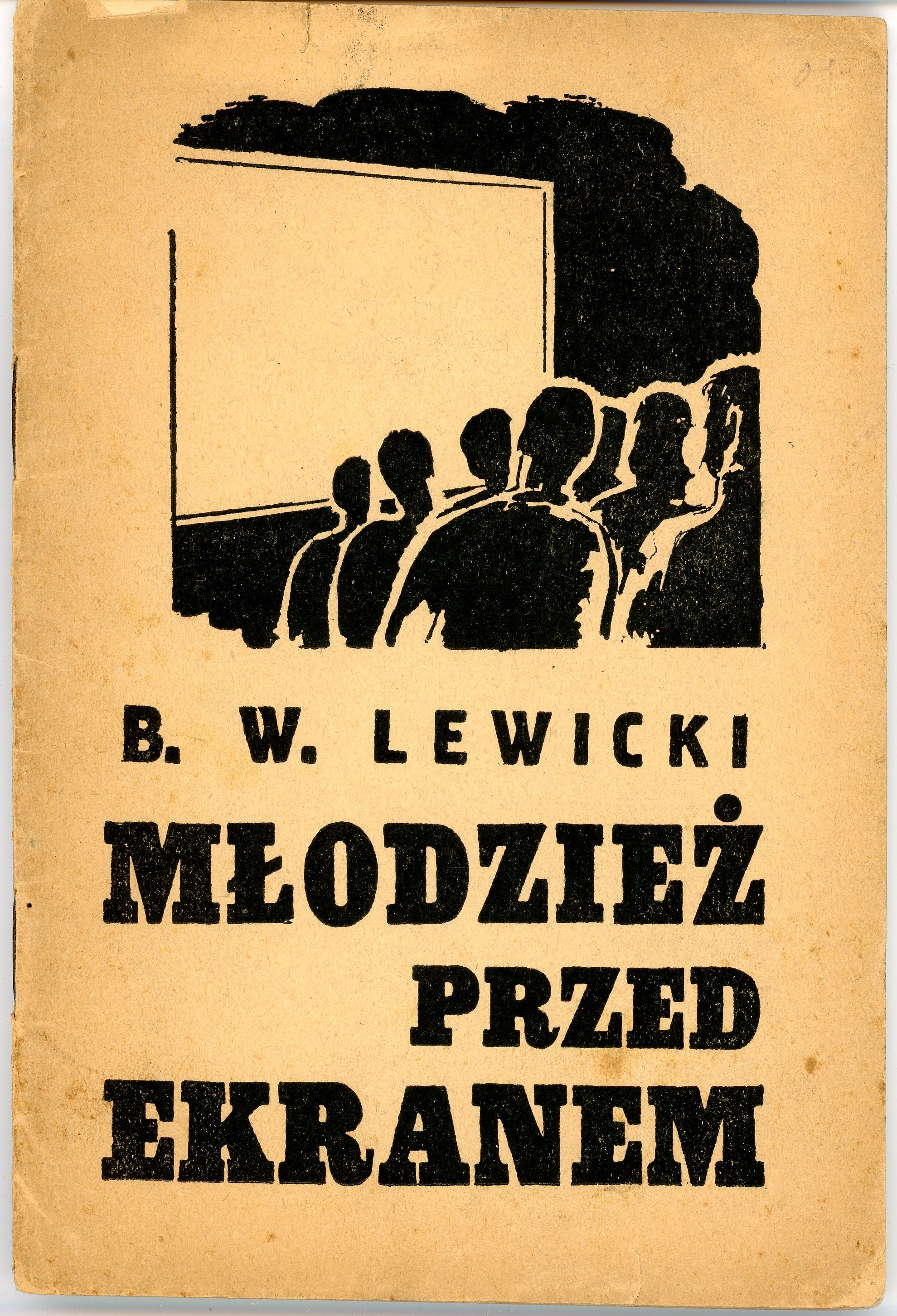 B. W. LEWICKI

MŁODZIEŻ
PRZED
EKRANEM